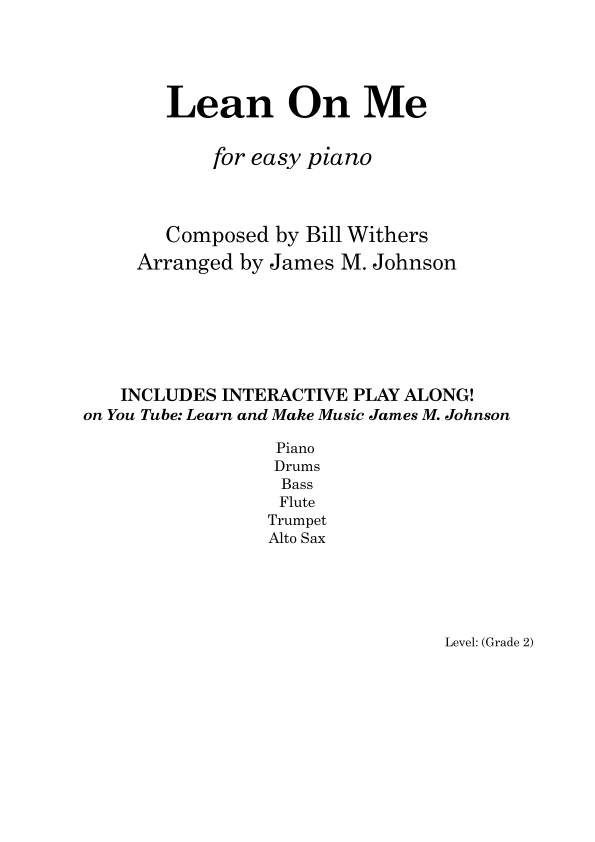 Lean On Me

for easy piano

Composed by Bill Withers
Arranged by James M. Johnson

INCLUDES INTERACTIVE PLAY ALONG!
on You Tube: Learn and Make Music James M. Johnson

Piano
Drums
Bass
Flute
Trumpet
Alto Sax

Level: (Grade 2)